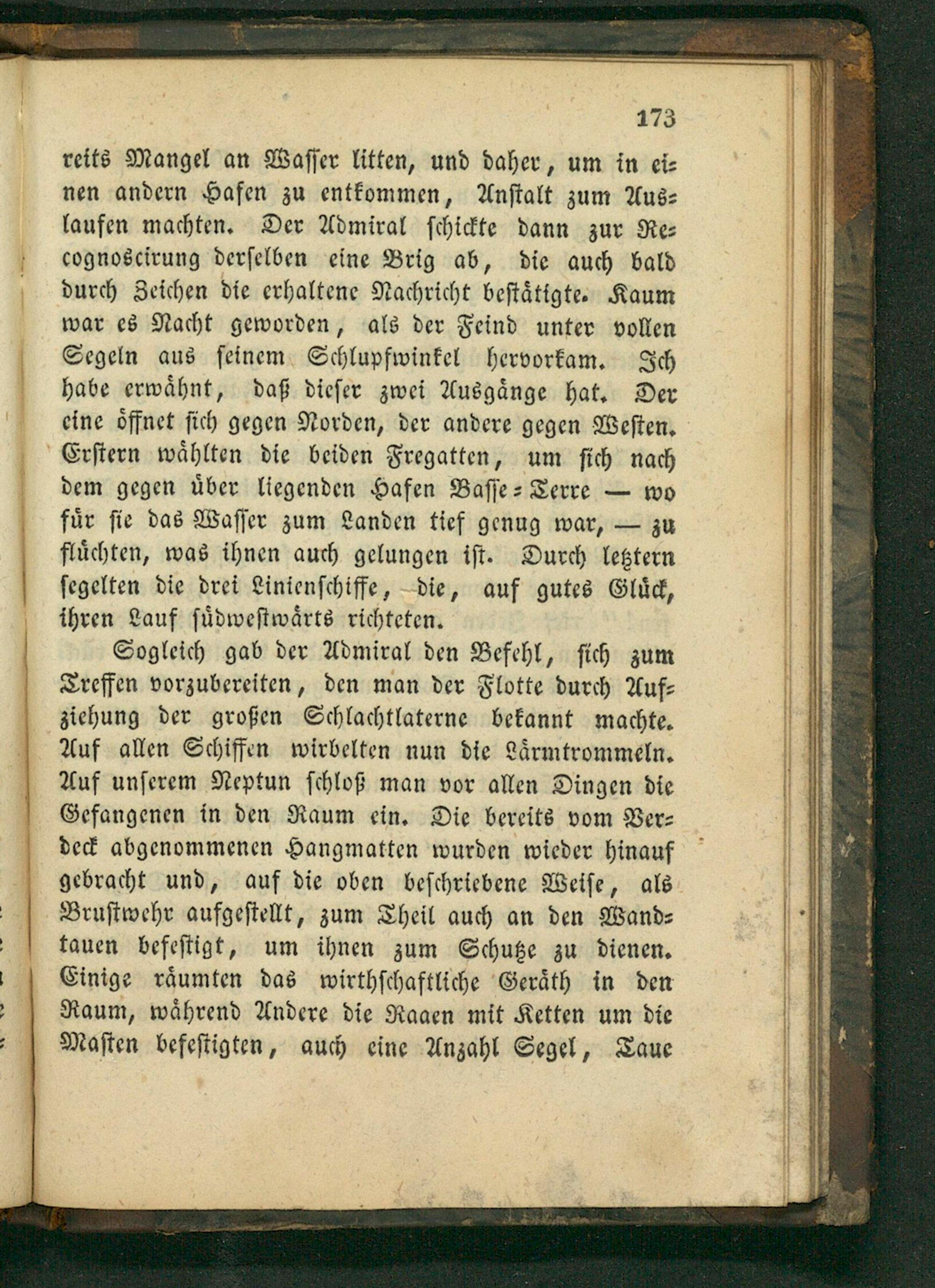 173

reits Mangel an Wasser litten, und daher, um in einen andern Hafen zu entkommen, Anstalt zum Auslaufen machten. Der Admiral schickte dann zur Recognoscirung derselben eine Brig ab, die auch bald durch Zeichen die erhaltene Nachricht bestätigte. Kaum war es Nacht geworden, als der Feind unter vollen Segeln aus seinem Schlupfwinkel hervorkam. Ich habe erwähnt, daß dieser zwei Ausgänge hat. Der eine öffnet sich gegen Norden, der andere gegen Westen. Erstern wählten die beiden Fregatten, um sich nach dem gegen über liegenden Hafen Basse-Terre — wo für sie das Wasser zum Landen tief genug war, — zu flüchten, was ihnen auch gelungen ist. Durch letztern segelten die drei Linienschiffe, die, auf gutes Glück, ihren Lauf südwestwärts richteten.

Sogleich gab der Admiral den Befehl, sich zum Treffen vorzubereiten, den man der Flotte durch Aufziehung der großen Schlachtlaterne bekannt machte. Auf allen Schiffen wirbelten nun die Lärmtrommeln. Auf unserem Neptun schloß man vor allen Dingen die Gefangenen in den Raum ein. Die bereits vom Verdeck abgenommenen Hangmatten wurden wieder hinauf gebracht und, auf die oben beschriebene Weise, als Brustwehr aufgestellt, zum Theil auch an den Wandtauen befestigt, um ihnen zum Schutze zu dienen. Einige räumten das wirthschaftliche Geräth in den Raum, während Andere die Raaen mit Ketten um die Masten befestigten, auch eine Anzahl Segel, Taue